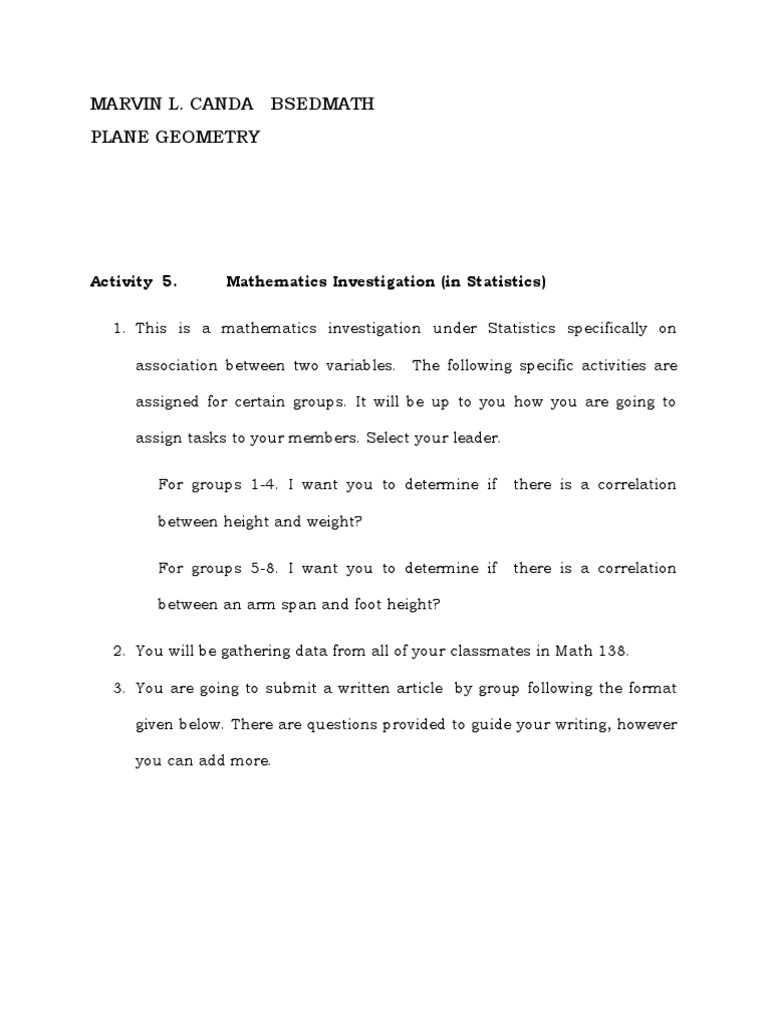 MARVIN L. CANDA BSEDMATH
PLANE GEOMETRY

Activity 5. Mathematics Investigation (in Statistics)

1. This is a mathematics investigation under Statistics specifically on association between two variables. The following specific activities are assigned for certain groups. It will be up to you how you are going to assign tasks to your members. Select your leader.

For groups 1-4. I want you to determine if there is a correlation between height and weight?

For groups 5-8. I want you to determine if there is a correlation between an arm span and foot height?

2. You will be gathering data from all of your classmates in Math 138.

3. You are going to submit a written article by group following the format given below. There are questions provided to guide your writing, however you can add more.